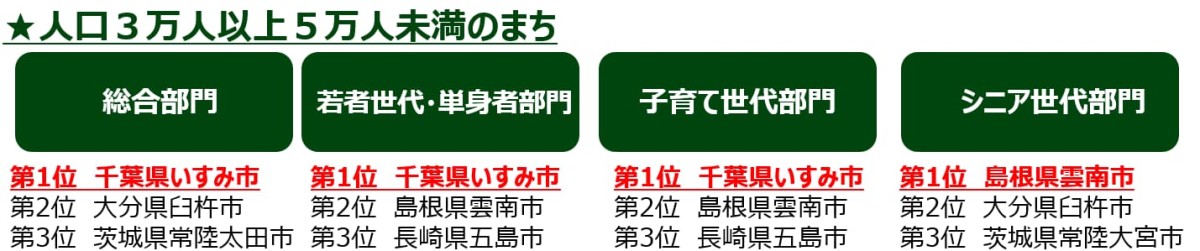 ★人口３万人以上５万人未満のまち

総合部門

第1位　千葉県いすみ市
第2位　大分県臼杵市
第3位　茨城県常陸太田市

若者世代・単身者部門

第1位　千葉県いすみ市
第2位　島根県雲南市
第3位　長崎県五島市

子育て世代部門

第1位　千葉県いすみ市
第2位　島根県雲南市
第3位　長崎県五島市

シニア世代部門

第1位　島根県雲南市
第2位　大分県臼杵市
第3位　茨城県常陸大宮市